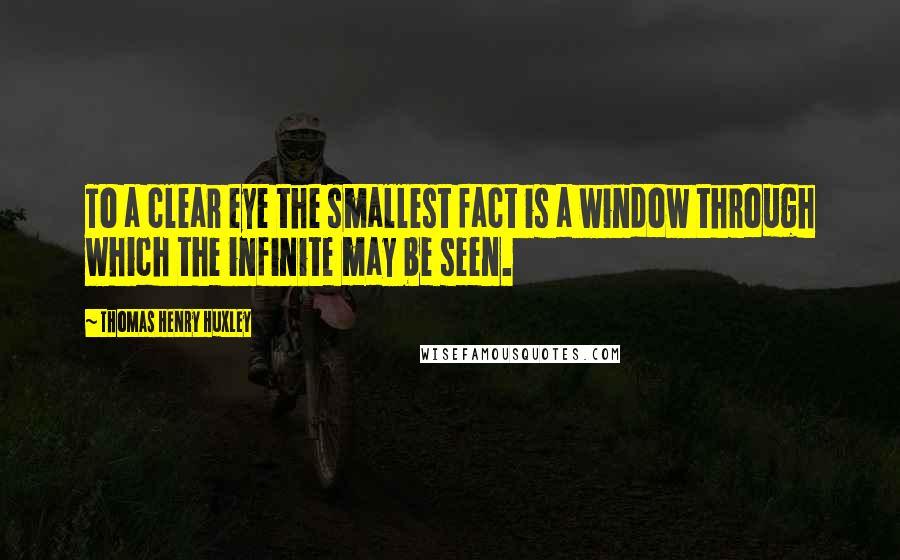 TO A CLEAR EYE THE SMALLEST FACT IS A WINDOW THROUGH WHICH THE INFINITE MAY BE SEEN.

~ THOMAS HENRY HUXLEY

WISEFAMOUSQUOTES.COM